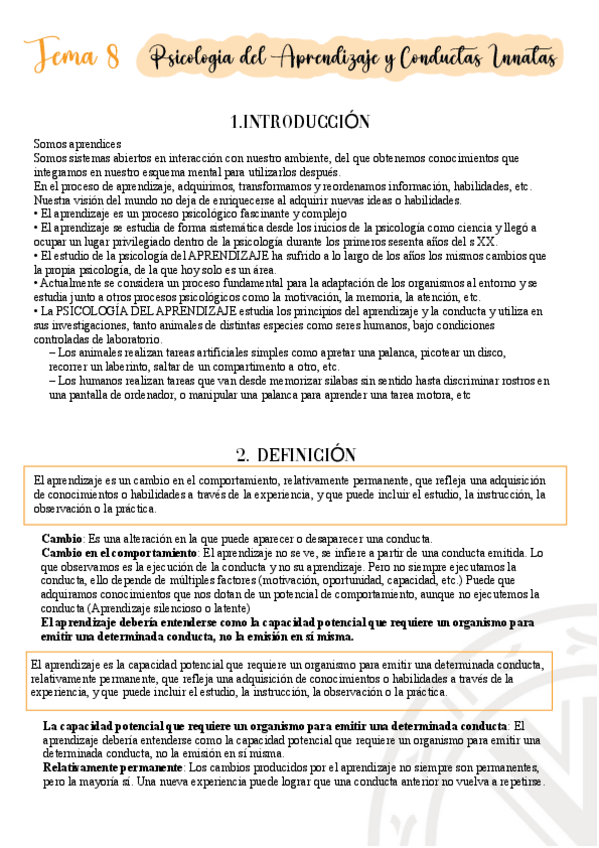 Tema 8 Psicologia del Aprendizaje y Conductas Innatas

1.INTRODUCCIÓN

Somos aprendices
Somos sistemas abiertos en interacción con nuestro ambiente, del que obtenemos conocimientos que integramos en nuestro esquema mental para utilizarlos después.
En el proceso de aprendizaje, adquirimos, transformamos y reordenamos información, habilidades, etc. Nuestra visión del mundo no deja de enriquecerse al adquirir nuevas ideas o habilidades.
• El aprendizaje es un proceso psicológico fascinante y complejo
• El aprendizaje se estudia de forma sistemática desde los inicios de la psicología como ciencia y llegó a ocupar un lugar privilegiado dentro de la psicología durante los primeros sesenta años del s XX.
• El estudio de la psicología del APRENDIZAJE ha sufrido a lo largo de los años los mismos cambios que la propia psicología, de la que hoy solo es un área.
• Actualmente se considera un proceso fundamental para la adaptación de los organismos al entorno y se estudia junto a otros procesos psicológicos como la motivación, la memoria, la atención, etc.
• La PSICOLOGÍA DEL APRENDIZAJE estudia los principios del aprendizaje y la conducta y utiliza en sus investigaciones, tanto animales de distintas especies como seres humanos, bajo condiciones controladas de laboratorio.
– Los animales realizan tareas artificiales simples como apretar una palanca, picotear un disco, recorrer un laberinto, saltar de un compartimento a otro, etc.
– Los humanos realizan tareas que van desde memorizar sílabas sin sentido hasta discriminar rostros en una pantalla de ordenador, o manipular una palanca para aprender una tarea motora, etc

2. DEFINICIÓN

El aprendizaje es un cambio en el comportamiento, relativamente permanente, que refleja una adquisición de conocimientos o habilidades a través de la experiencia, y que puede incluir el estudio, la instrucción, la observación o la práctica.

Cambio: Es una alteración en la que puede aparecer o desaparecer una conducta.
Cambio en el comportamiento: El aprendizaje no se ve, se infiere a partir de una conducta emitida. Lo que observamos es la ejecución de la conducta y no su aprendizaje. Pero no siempre ejecutamos la conducta, ello depende de múltiples factores (motivación, oportunidad, capacidad, etc.) Puede que adquiramos conocimientos que nos dotan de un potencial de comportamiento, aunque no ejecutemos la conducta (Aprendizaje silencioso o latente)
El aprendizaje debería entenderse como la capacidad potencial que requiere un organismo para emitir una determinada conducta, no la emisión en sí misma.

El aprendizaje es la capacidad potencial que requiere un organismo para emitir una determinada conducta, relativamente permanente, que refleja una adquisición de conocimientos o habilidades a través de la experiencia, y que puede incluir el estudio, la instrucción, la observación o la práctica.

La capacidad potencial que requiere un organismo para emitir una determinada conducta: El aprendizaje debería entenderse como la capacidad potencial que requiere un organismo para emitir una determinada conducta, no la emisión en sí misma.
Relativamente permanente: Los cambios producidos por el aprendizaje no siempre son permanentes, pero la mayoría sí. Una nueva experiencia puede lograr que una conducta anterior no vuelva a repetirse.